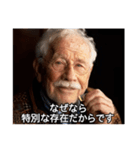 なぜなら
特別な存在だからです